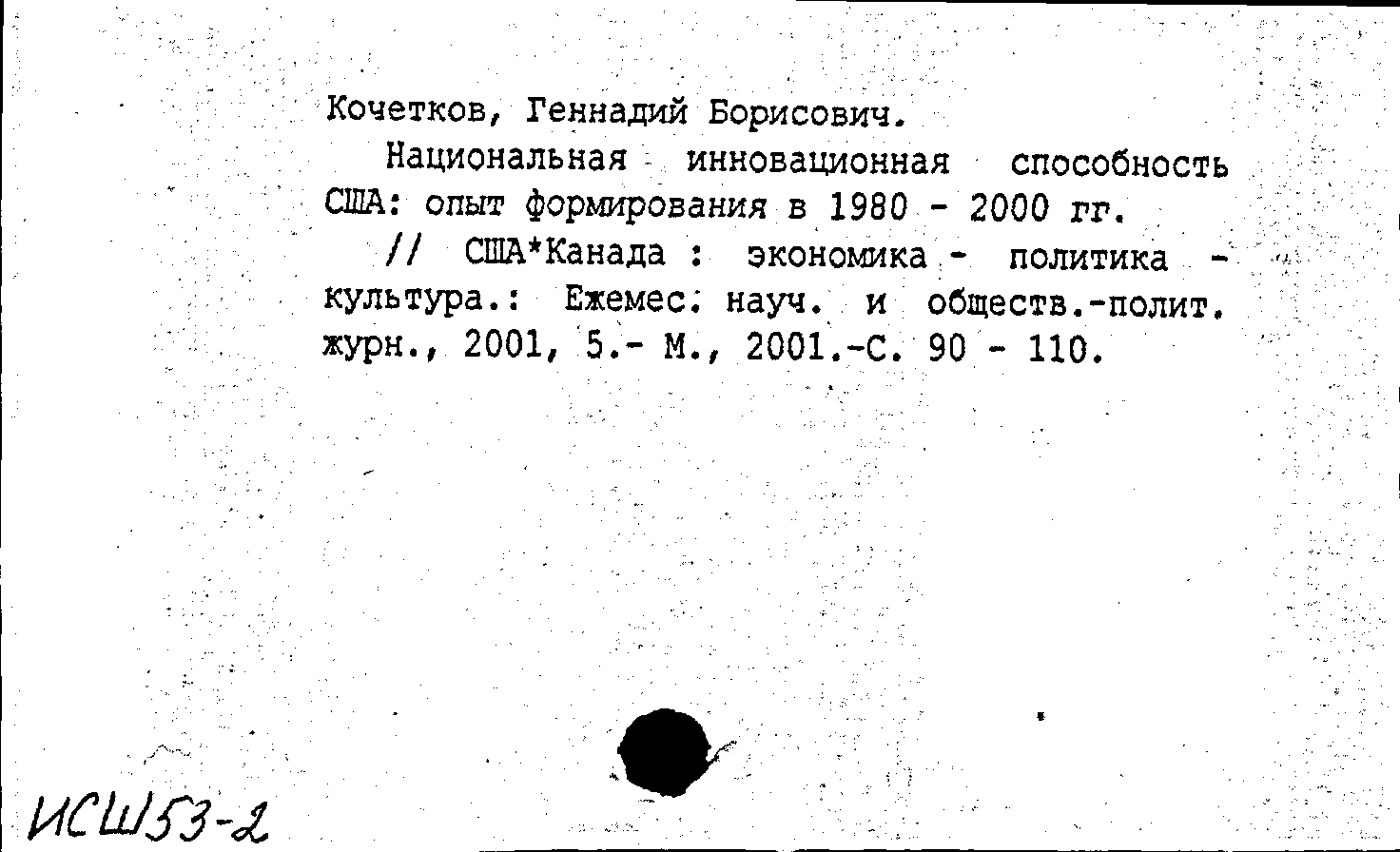 Кочетков, Геннадий Борисович.

Национальная инновационная способность США: опыт формирования в 1980 - 2000 гг.

// США*Канада : экономика - политика - культура.: Ежемес. науч. и обществ.-полит. журн., 2001, 5.- М., 2001.-С. 90 - 110.

ИСШ53-2